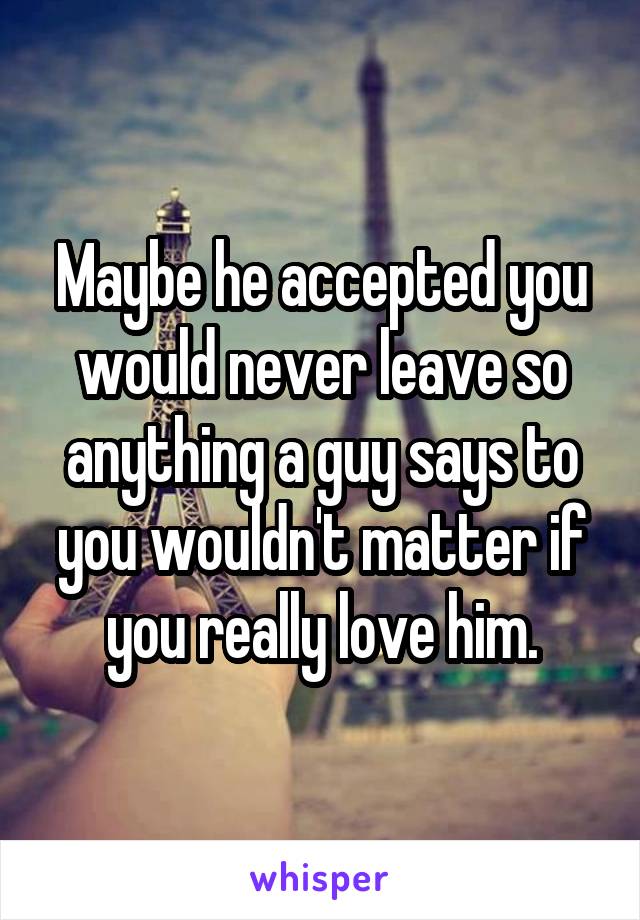 Maybe he accepted you would never leave so anything a guy says to you wouldn't matter if you really love him.

whisper